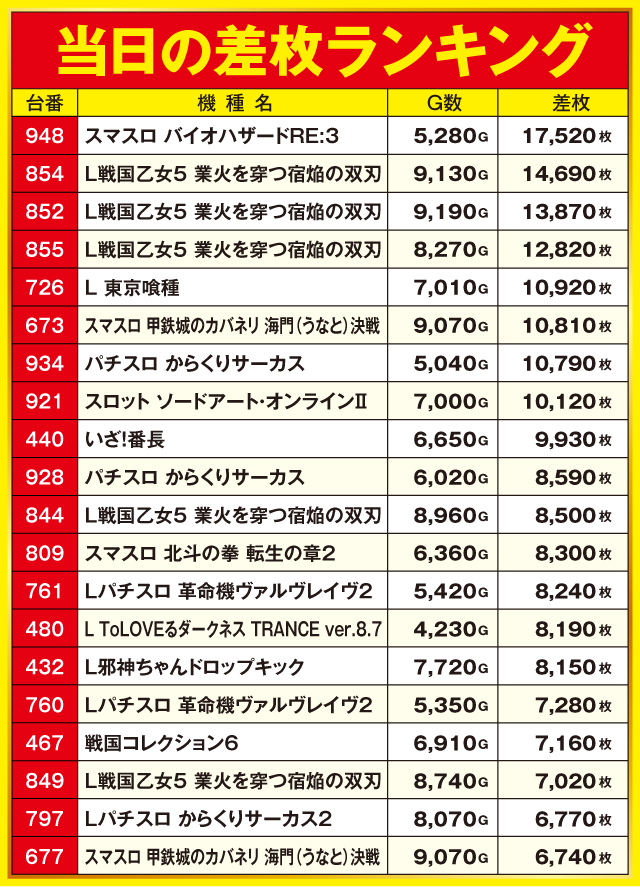 当日の差枚ランキング

| 台番 | 機種名 | G数 | 差枚 |
|---|---|---|---|
| 948 | スマスロ バイオハザードRE:3 | 5,280G | 17,520枚 |
| 854 | L戦国乙女5 業火を穿つ宿焔の双刃 | 9,130G | 14,690枚 |
| 852 | L戦国乙女5 業火を穿つ宿焔の双刃 | 9,190G | 13,870枚 |
| 855 | L戦国乙女5 業火を穿つ宿焔の双刃 | 8,270G | 12,820枚 |
| 726 | L 東京喰種 | 7,010G | 10,920枚 |
| 673 | スマスロ 甲鉄城のカバネリ 海門(うなと)決戦 | 9,070G | 10,810枚 |
| 934 | パチスロ からくりサーカス | 5,040G | 10,790枚 |
| 921 | スロット ソードアート・オンラインII | 7,000G | 10,120枚 |
| 440 | いざ!番長 | 6,650G | 9,930枚 |
| 928 | パチスロ からくりサーカス | 6,020G | 8,590枚 |
| 844 | L戦国乙女5 業火を穿つ宿焔の双刃 | 8,960G | 8,500枚 |
| 809 | スマスロ 北斗の拳 転生の章2 | 6,360G | 8,300枚 |
| 761 | Lパチスロ 革命機ヴァルヴレイヴ2 | 5,420G | 8,240枚 |
| 480 | L ToLOVEるダークネス TRANCE ver.8.7 | 4,230G | 8,190枚 |
| 432 | L邪神ちゃんドロップキック | 7,720G | 8,150枚 |
| 760 | Lパチスロ 革命機ヴァルヴレイヴ2 | 5,350G | 7,280枚 |
| 467 | 戦国コレクション6 | 6,910G | 7,160枚 |
| 849 | L戦国乙女5 業火を穿つ宿焔の双刃 | 8,740G | 7,020枚 |
| 797 | Lパチスロ からくりサーカス2 | 8,070G | 6,770枚 |
| 677 | スマスロ 甲鉄城のカバネリ 海門(うなと)決戦 | 9,070G | 6,740枚 |